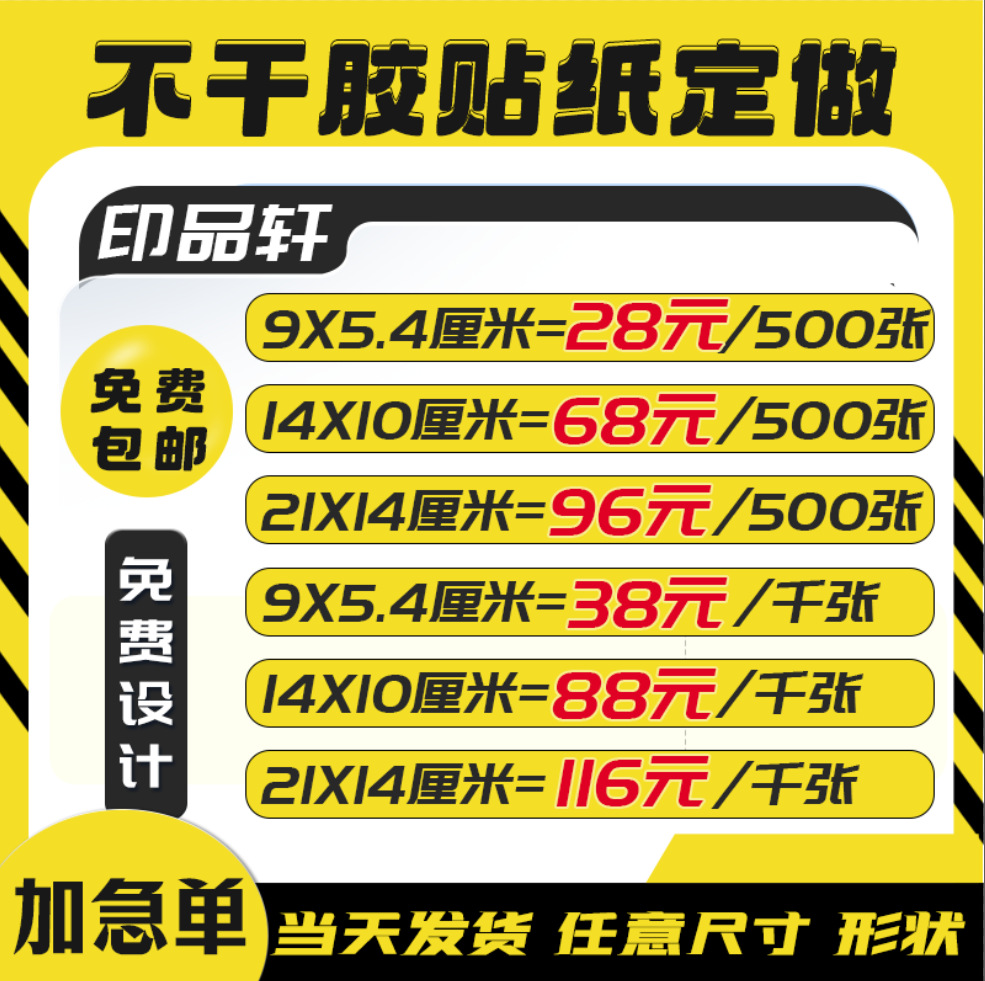 不干胶贴纸定做

印品轩

免费包邮

免费设计

9X5.4厘米=28元/500张

14X10厘米=68元/500张

21X14厘米=96元/500张

9X5.4厘米=38元/千张

14X10厘米=88元/千张

21X14厘米=116元/千张

加急单

当天发货 任意尺寸 形状